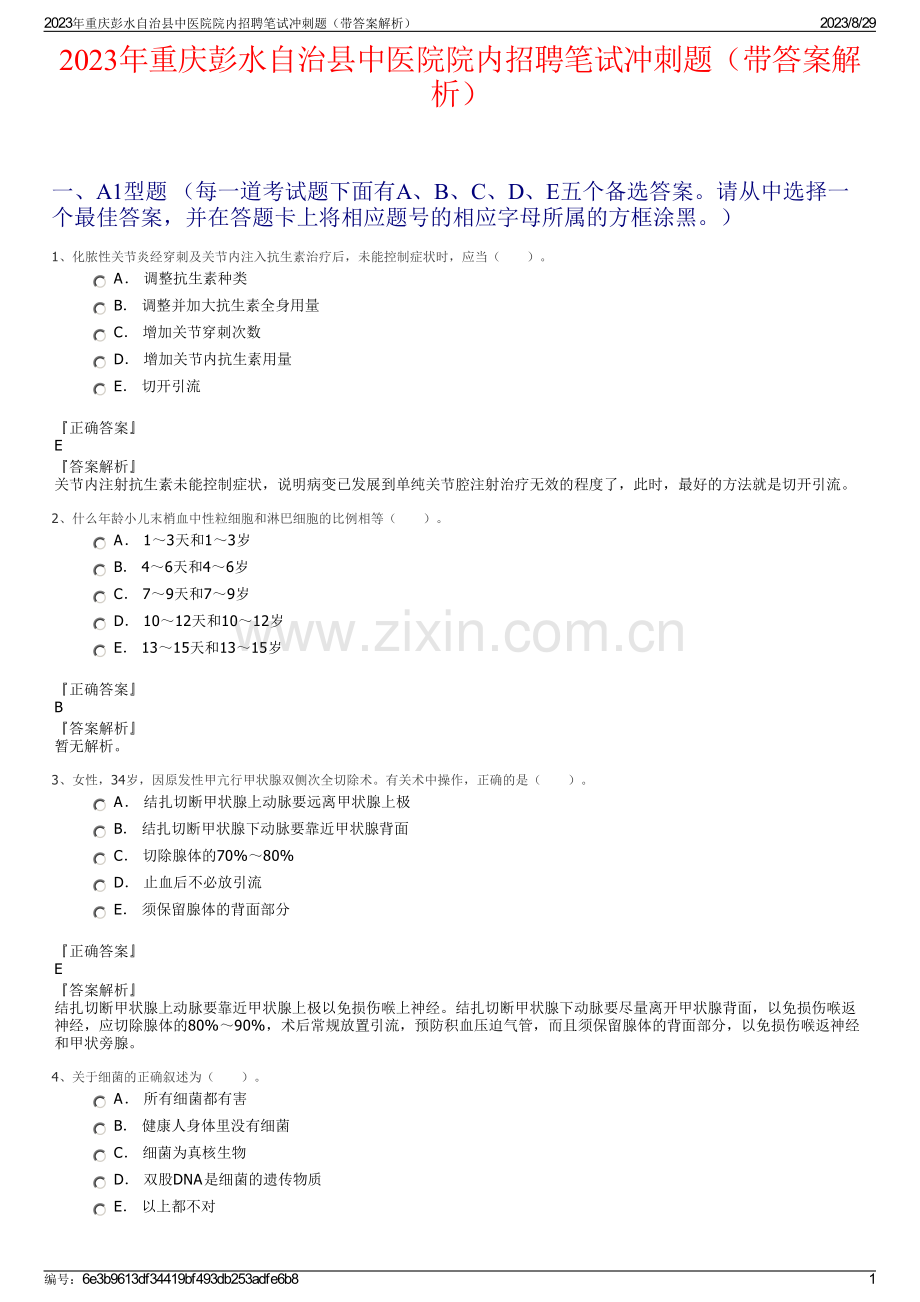 2023年重庆彭水自治县中医院院内招聘笔试冲刺题（带答案解析）

2023/8/29

2023年重庆彭水自治县中医院院内招聘笔试冲刺题（带答案解析）

一、A1型题 （每一道考试题下面有A、B、C、D、E五个备选答案。请从中选择一个最佳答案，并在答题卡上将相应题号的相应字母所属的方框涂黑。）

1、化脓性关节炎经穿刺及关节内注入抗生素治疗后，未能控制症状时，应当（　　）。

A． 调整抗生素种类
B． 调整并加大抗生素全身用量
C． 增加关节穿刺次数
D． 增加关节内抗生素用量
E． 切开引流

『正确答案』
E
『答案解析』
关节内注射抗生素未能控制症状，说明病变已发展到单纯关节腔注射治疗无效的程度了，此时，最好的方法就是切开引流。

2、什么年龄小儿末梢血中性粒细胞和淋巴细胞的比例相等（　　）。

A． 1～3天和1～3岁
B． 4～6天和4～6岁
C． 7～9天和7～9岁
D． 10～12天和10～12岁
E． 13～15天和13～15岁

www.zixin.com.cn

『正确答案』
B
『答案解析』
暂无解析。

3、女性，34岁，因原发性甲亢行甲状腺双侧次全切除术。有关术中操作，正确的是（　　）。

A． 结扎切断甲状腺上动脉要远离甲状腺上极
B． 结扎切断甲状腺下动脉要靠近甲状腺背面
C． 切除腺体的70%～80%
D． 止血后不必放引流
E． 须保留腺体的背面部分

『正确答案』
E
『答案解析』
结扎切断甲状腺上动脉要靠近甲状腺上极以免损伤喉上神经。结扎切断甲状腺下动脉要尽量离开甲状腺背面，以免损伤喉返神经，应切除腺体的80%～90%，术后常规放置引流，预防积血压迫气管，而且须保留腺体的背面部分，以免损伤喉返神经和甲状旁腺。

4、关于细菌的正确叙述为（　　）。

A． 所有细菌都有害
B． 健康人身体里没有细菌
C． 细菌为真核生物
D． 双股DNA是细菌的遗传物质
E． 以上都不对

编号：6e3b9613df34419bf493db253adfe6b8

1